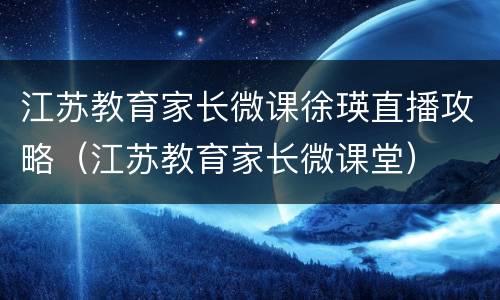 江苏教育家长微课徐瑛直播攻略（江苏教育家长微课堂）